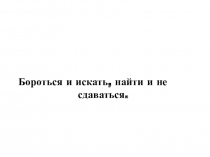 Бороться и искать, найти и не сдаваться.